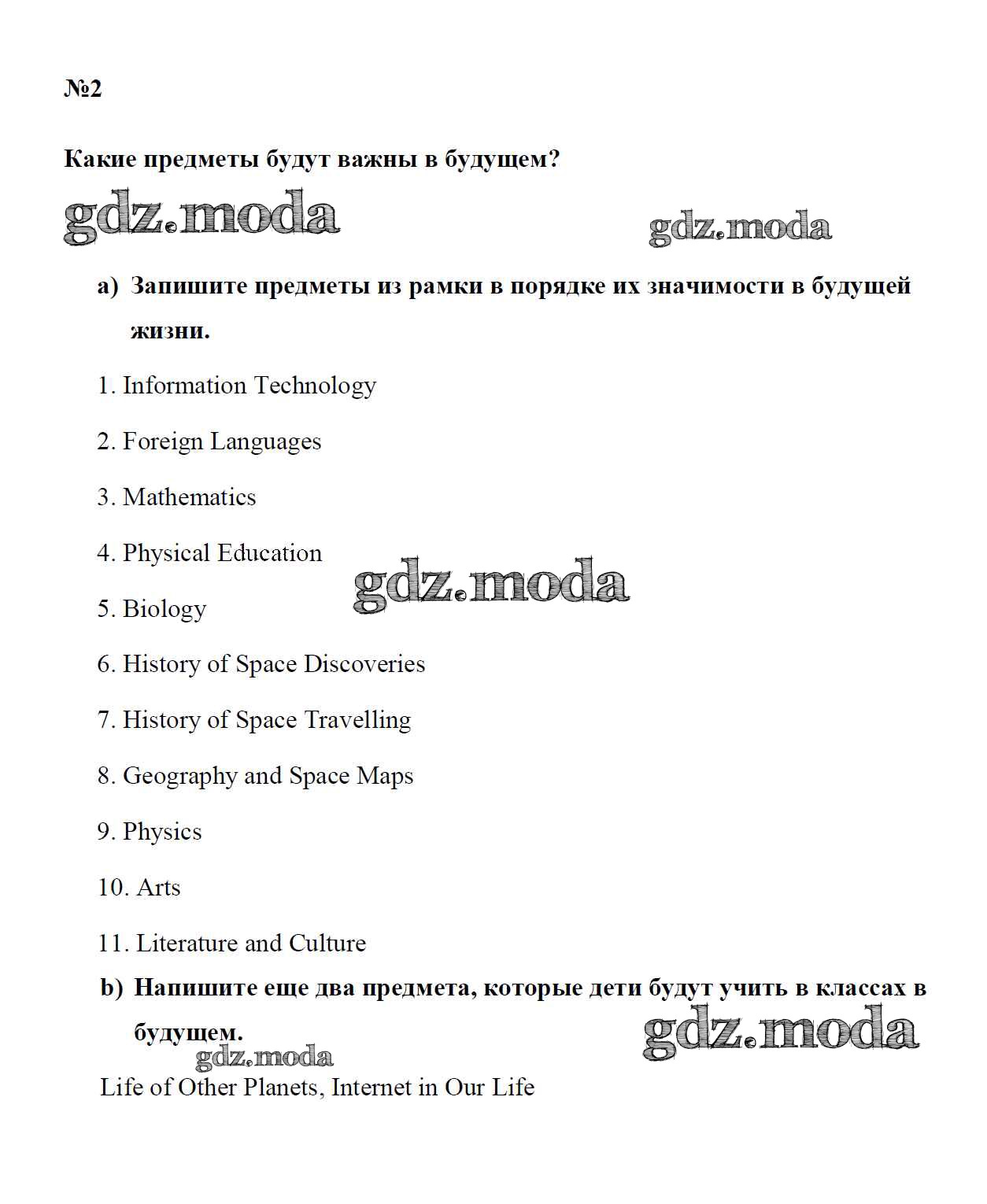 №2

Какие предметы будут важны в будущем?

gdz.moda gdz.moda

a) Запишите предметы из рамки в порядке их значимости в будущей жизни.

1. Information Technology

2. Foreign Languages

3. Mathematics

4. Physical Education

gdz.moda

5. Biology

6. History of Space Discoveries

7. History of Space Travelling

8. Geography and Space Maps

9. Physics

10. Arts

11. Literature and Culture

b) Напишите еще два предмета, которые дети будут учить в классах в будущем.

gdz.moda gdz.moda

Life of Other Planets, Internet in Our Life